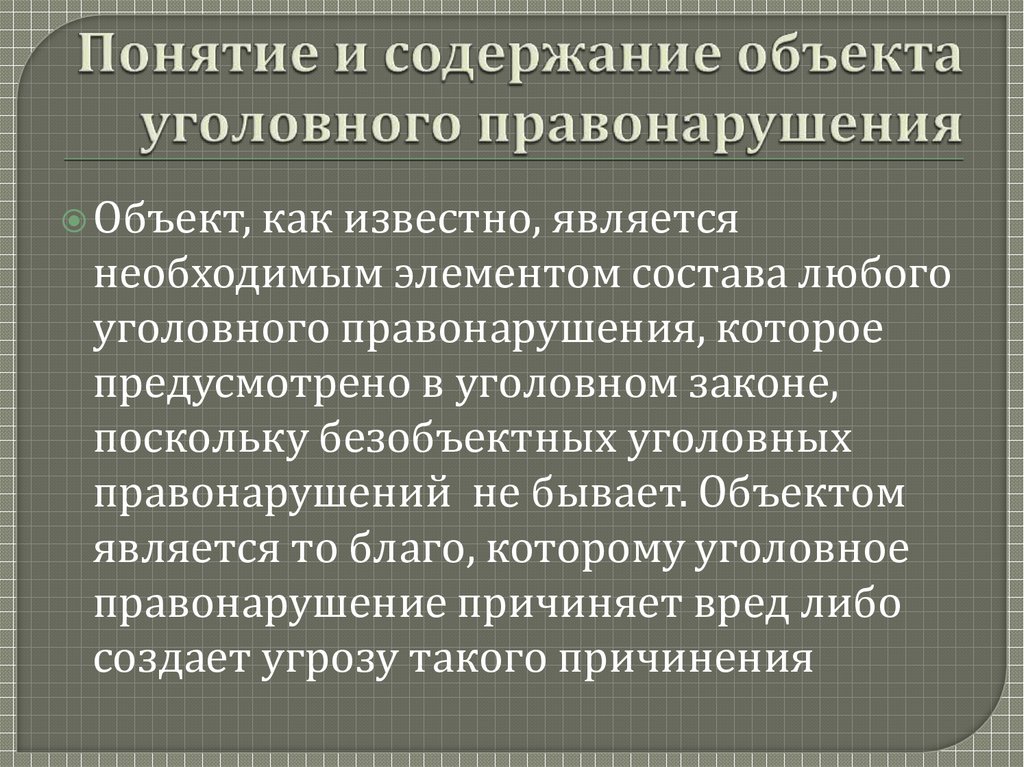 Понятие и содержание объекта уголовного правонарушения

Объект, как известно, является необходимым элементом состава любого уголовного правонарушения, которое предусмотрено в уголовном законе, поскольку безобъектных уголовных правонарушений не бывает. Объектом является то благо, которому уголовное правонарушение причиняет вред либо создает угрозу такого причинения